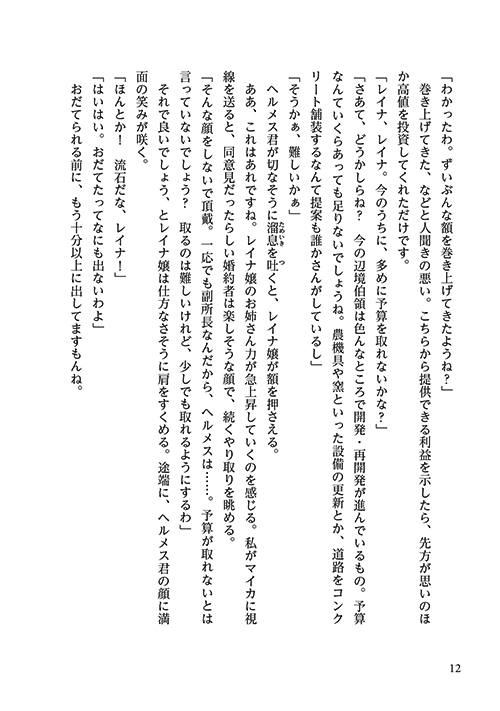 「わかったわ。ずいぶんな額を巻き上げてきたようね？」
巻き上げてきた、などと人聞きの悪い。こちらから提供できる利益を示したら、先方が思いのほか高値を投資してくれただけです。
「レイナ、レイナ。今のうちに、多めに予算を取れないかな？」
「さあて、どうかしらね？　今の辺境伯領は色んなところで開発・再開発が進んでいるもの。予算なんていくらあっても足りないでしょうね。農機具や窯といった設備の更新とか、道路をコンクリート舗装するなんて提案も誰かさんがしているし」
「そうかぁ、難しいかぁ」
ヘルメス君が切なそうに溜息を吐くと、レイナ嬢が額を押さえる。
ああ、これはあれですね。レイナ嬢のお姉さん力が急上昇していくのを感じる。私がマイカに視線を送ると、同意見だったらしい婚約者は楽しそうな顔で、続くやり取りを眺める。
「そんな顔をしないで頂戴。一応でも副所長なんだから、ヘルメスは……。予算が取れないとは言っていないでしょう？　取るのは難しいけれど、少しでも取れるようにするわ」
それで良いでしょう、とレイナ嬢は仕方なさそうに肩をすくめる。途端に、ヘルメス君の顔に満面の笑みが咲く。
「ほんとか！　流石だな、レイナ！」
「はいはい。おだてたってなにも出ないわよ」
おだてられる前に、もう十分以上に出してますもんね。

12